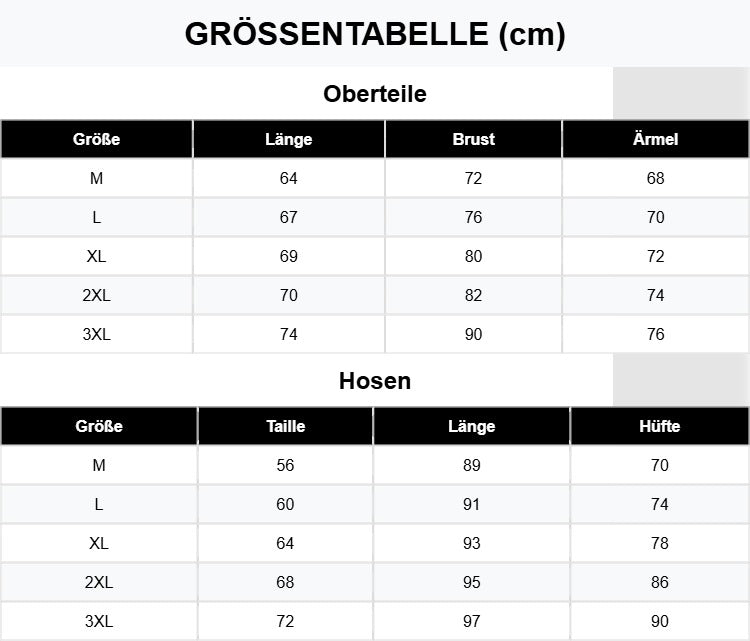 GRÖSSENTABELLE (cm)

Oberteile

| Größe | Länge | Brust | Ärmel |
|---|---|---|---|
| M | 64 | 72 | 68 |
| L | 67 | 76 | 70 |
| XL | 69 | 80 | 72 |
| 2XL | 70 | 82 | 74 |
| 3XL | 74 | 90 | 76 |

Hosen

| Größe | Taille | Länge | Hüfte |
|---|---|---|---|
| M | 56 | 89 | 70 |
| L | 60 | 91 | 74 |
| XL | 64 | 93 | 78 |
| 2XL | 68 | 95 | 86 |
| 3XL | 72 | 97 | 90 |